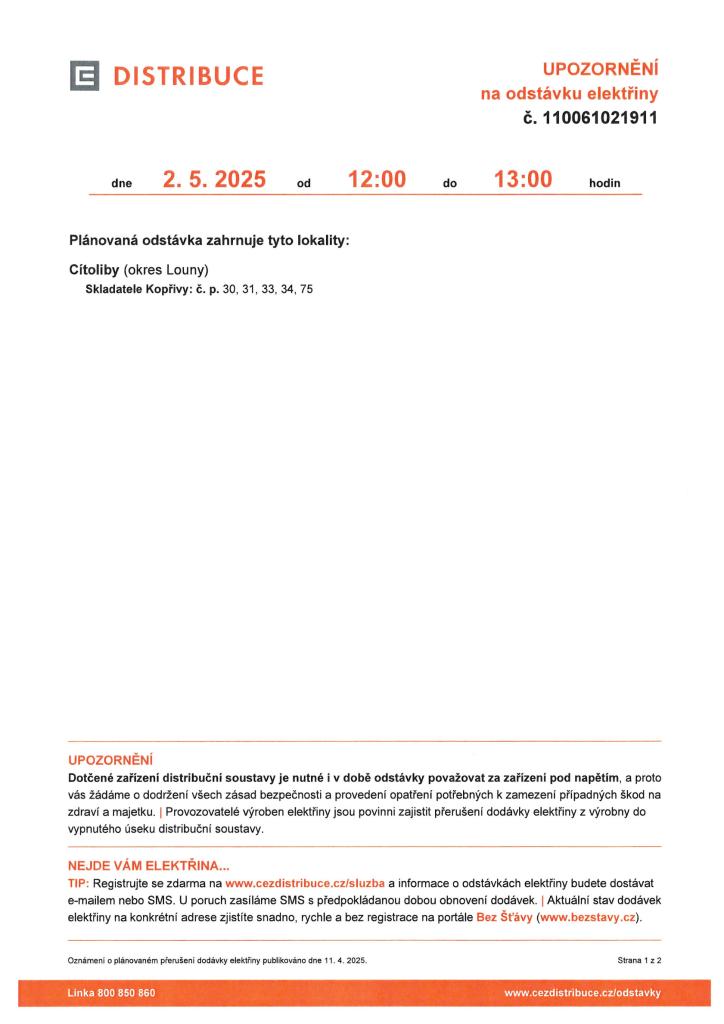 DISTRIBUCE

UPOZORNĚNÍ
na odstávku elektřiny
č. 110061021911

dne 2. 5. 2025 od 12:00 do 13:00 hodin

Plánovaná odstávka zahrnuje tyto lokality:

Cítoliby (okres Louny)
Skladatele Kopřivy: č. p. 30, 31, 33, 34, 75

UPOZORNĚNÍ
Dotčené zařízení distribuční soustavy je nutné i v době odstávky považovat za zařízení pod napětím, a proto vás žádáme o dodržení všech zásad bezpečnosti a provedení opatření potřebných k zamezení případných škod na zdraví a majetku. | Provozovatelé výroben elektřiny jsou povinni zajistit přerušení dodávky elektřiny z výrobny do vypnutého úseku distribuční soustavy.

NEJDE VÁM ELEKTŘINA...
TIP: Registrujte se zdarma na www.cezdistribuce.cz/sluzba a informace o odstávkách elektřiny budete dostávat e-mailem nebo SMS. U poruch zasíláme SMS s předpokládanou dobou obnovení dodávek. | Aktuální stav dodávek elektřiny na konkrétní adrese zjistíte snadno, rychle a bez registrace na portále Bez Šťávy (www.bezstavy.cz).

Oznámení o plánovaném přerušení dodávky elektřiny publikováno dne 11. 4. 2025.

Strana 1 z 2

Linka 800 850 860

www.cezdistribuce.cz/odstavky